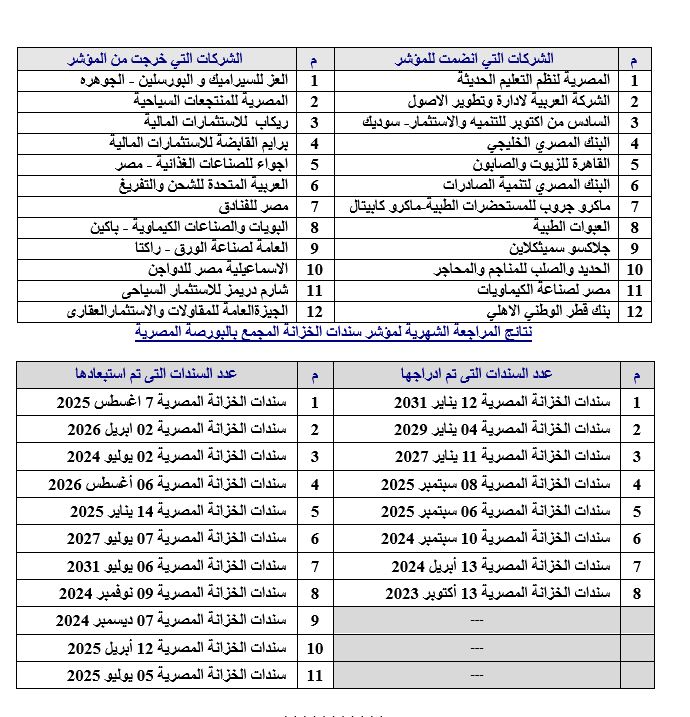 | م | الشركات التي انضمت للمؤشر | م | الشركات التي خرجت من المؤشر |
|---|---|---|---|
| 1 | المصرية لنظم التعليم الحديثة | 1 | العز للسيراميك و البورسلين - الجوهره |
| 2 | الشركة العربية لادارة وتطوير الاصول | 2 | المصرية للمنتجعات السياحية |
| 3 | السادس من اكتوبر للتنميه والاستثمار- سوديك | 3 | ريكاب للاستثمارات المالية |
| 4 | البنك المصري الخليجي | 4 | برايم القابضة للاستثمارات المالية |
| 5 | القاهرة للزيوت والصابون | 5 | اجواء للصناعات الغذائية - مصر |
| 6 | البنك المصري لتنمية الصادرات | 6 | العربية المتحدة للشحن والتفريغ |
| 7 | ماكرو جروب للمستحضرات الطبية-ماكرو كابيتال | 7 | مصر للفنادق |
| 8 | العبوات الطبية | 8 | البويات والصناعات الكيماوية - باكين |
| 9 | جلاكسو سميثكلاين | 9 | العامة لصناعة الورق - راكتا |
| 10 | الحديد والصلب للمناجم والمحاجر | 10 | الاسماعيلية مصر للدواجن |
| 11 | مصر لصناعة الكيماويات | 11 | شارم دريمز للاستثمار السياحى |
| 12 | بنك قطر الوطني الاهلي | 12 | الجيزةالعامة للمقاولات والاستثمارالعقارى |

نتائج المراجعة الشهرية لمؤشر سندات الخزانة المجمع بالبورصة المصرية

| م | عدد السندات التى تم ادراجها | م | عدد السندات التى تم استبعادها |
|---|---|---|---|
| 1 | سندات الخزانة المصرية 12 يناير 2031 | 1 | سندات الخزانة المصرية 7 اغسطس 2025 |
| 2 | سندات الخزانة المصرية 04 يناير 2029 | 2 | سندات الخزانة المصرية 02 ابريل 2026 |
| 3 | سندات الخزانة المصرية 11 يناير 2027 | 3 | سندات الخزانة المصرية 02 يوليو 2024 |
| 4 | سندات الخزانة المصرية 08 سبتمبر 2025 | 4 | سندات الخزانة المصرية 06 أغسطس 2026 |
| 5 | سندات الخزانة المصرية 06 سبتمبر 2025 | 5 | سندات الخزانة المصرية 14 يناير 2025 |
| 6 | سندات الخزانة المصرية 10 سبتمبر 2024 | 6 | سندات الخزانة المصرية 07 يوليو 2027 |
| 7 | سندات الخزانة المصرية 13 أبريل 2024 | 7 | سندات الخزانة المصرية 06 يوليو 2031 |
| 8 | سندات الخزانة المصرية 13 أكتوبر 2023 | 8 | سندات الخزانة المصرية 09 نوفمبر 2024 |
| | --- | 9 | سندات الخزانة المصرية 07 ديسمبر 2024 |
| | --- | 10 | سندات الخزانة المصرية 12 أبريل 2025 |
| | --- | 11 | سندات الخزانة المصرية 05 يوليو 2025 |